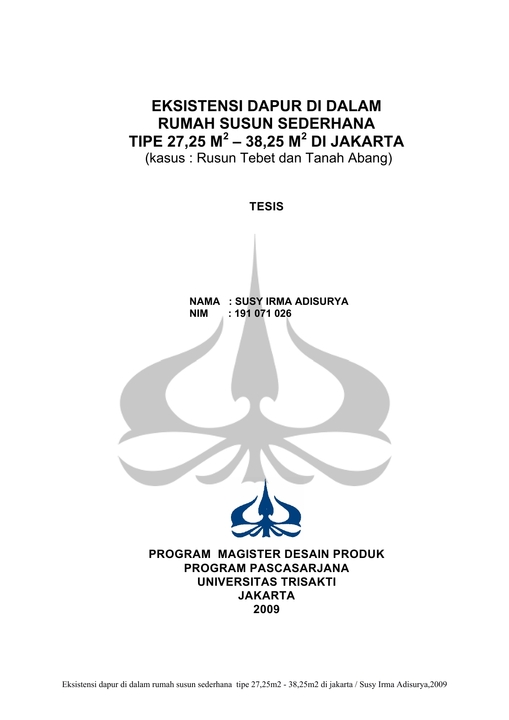 EKSISTENSI DAPUR DI DALAM
RUMAH SUSUN SEDERHANA
TIPE 27,25 $M^2$ – 38,25 $M^2$ DI JAKARTA
(kasus : Rusun Tebet dan Tanah Abang)

TESIS

NAMA : SUSY IRMA ADISURYA
NIM : 191 071 026

PROGRAM MAGISTER DESAIN PRODUK
PROGRAM PASCASARJANA
UNIVERSITAS TRISAKTI
JAKARTA
2009

Eksistensi dapur di dalam rumah susun sederhana tipe 27,25m2 - 38,25m2 di jakarta / Susy Irma Adisurya,2009